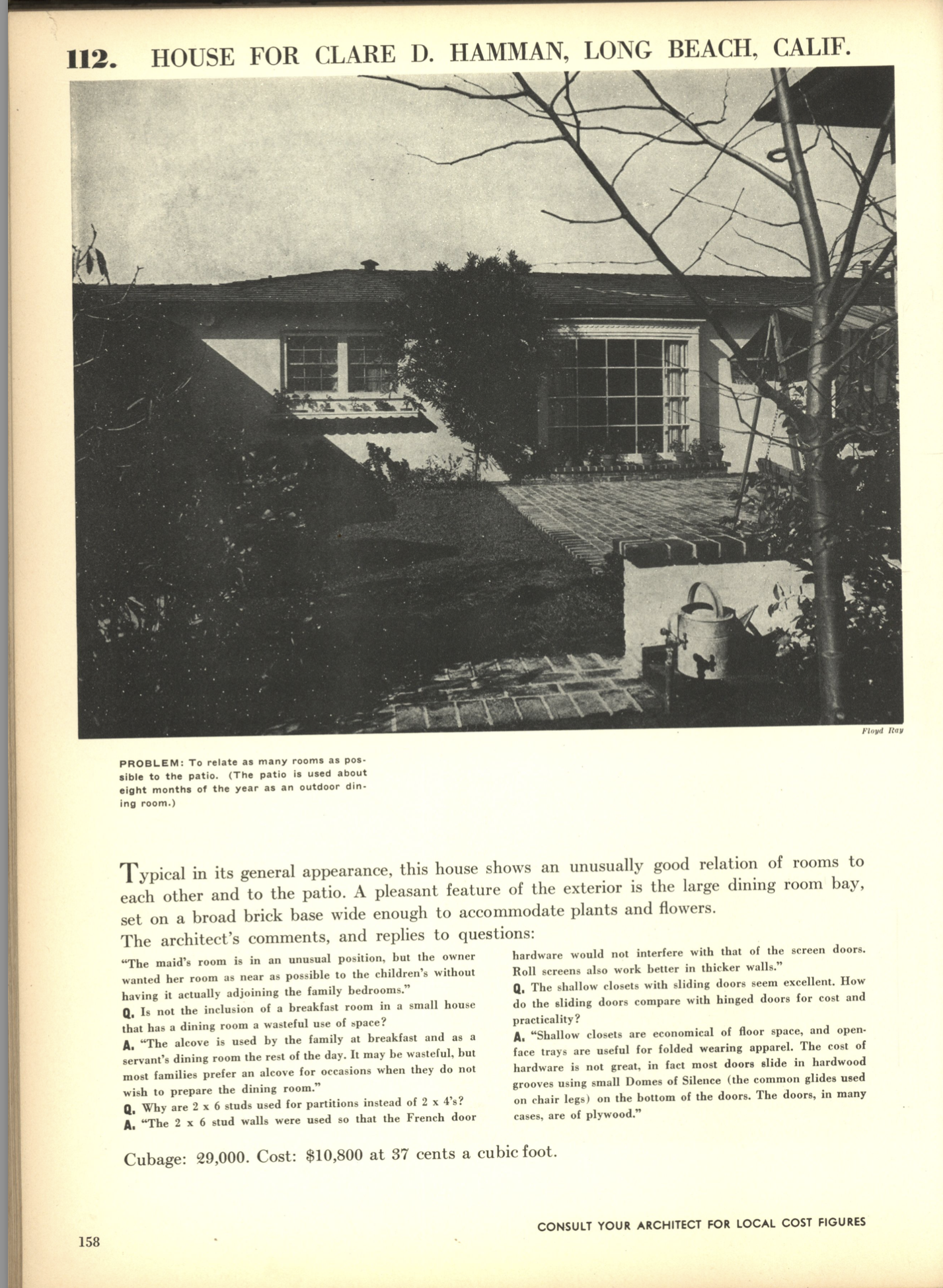 112. HOUSE FOR CLARE D. HAMMAN, LONG BEACH, CALIF.

Floyd Ray

PROBLEM: To relate as many rooms as possible to the patio. (The patio is used about eight months of the year as an outdoor dining room.)

Typical in its general appearance, this house shows an unusually good relation of rooms to each other and to the patio. A pleasant feature of the exterior is the large dining room bay, set on a broad brick base wide enough to accommodate plants and flowers.

The architect's comments, and replies to questions:

"The maid's room is in an unusual position, but the owner wanted her room as near as possible to the children's without having it actually adjoining the family bedrooms."

Q. Is not the inclusion of a breakfast room in a small house that has a dining room a wasteful use of space?

A. "The alcove is used by the family at breakfast and as a servant's dining room the rest of the day. It may be wasteful, but most families prefer an alcove for occasions when they do not wish to prepare the dining room."

Q. Why are 2 x 6 studs used for partitions instead of 2 x 4's?

A. "The 2 x 6 stud walls were used so that the French door hardware would not interfere with that of the screen doors. Roll screens also work better in thicker walls."

Q. The shallow closets with sliding doors seem excellent. How do the sliding doors compare with hinged doors for cost and practicality?

A. "Shallow closets are economical of floor space, and open-face trays are useful for folded wearing apparel. The cost of hardware is not great, in fact most doors slide in hardwood grooves using small Domes of Silence (the common glides used on chair legs) on the bottom of the doors. The doors, in many cases, are of plywood."

Cubage: 29,000. Cost: $10,800 at 37 cents a cubic foot.

CONSULT YOUR ARCHITECT FOR LOCAL COST FIGURES

158